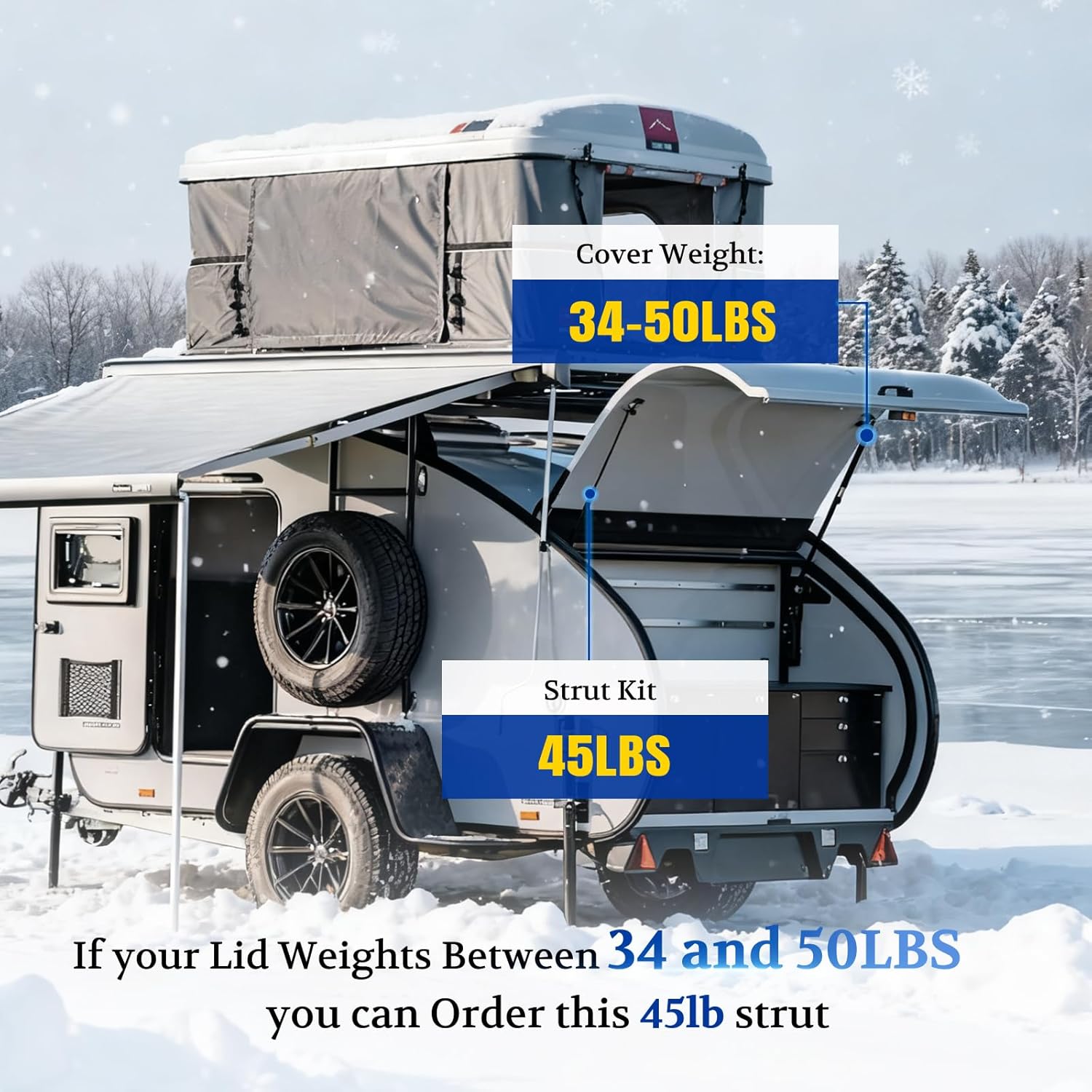 Cover Weight:

34-50LBS

Strut Kit

45LBS

If your Lid Weights Between 34 and 50LBS you can Order this 45lb strut